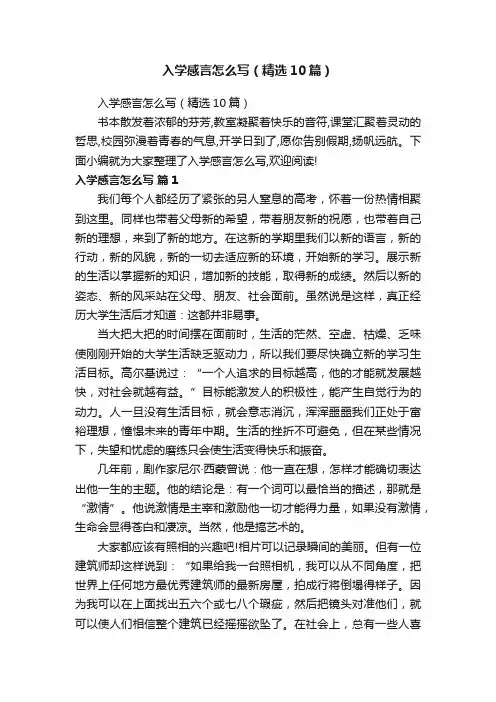 入学感言怎么写（精选10篇）

入学感言怎么写（精选10篇）

书本散发着浓郁的芬芳,教室凝聚着快乐的音符,课堂汇聚着灵动的哲思,校园弥漫着青春的气息,开学日到了,愿你告别假期,扬帆远航。下面小编就为大家整理了入学感言怎么写,欢迎阅读!

入学感言怎么写 篇1

我们每个人都经历了紧张的另人窒息的高考，怀着一份热情相聚到这里。同样也带着父母新的希望，带着朋友新的祝愿，也带着自己新的理想，来到了新的地方。在这新的学期里我们以新的语言，新的行动，新的风貌，新的一切去适应新的环境，开始新的学习。展示新的生活以掌握新的知识，增加新的技能，取得新的成绩。然后以新的姿态、新的风采站在父母、朋友、社会面前。虽然说是这样，真正经历大学生活后才知道：这都并非易事。

当大把大把的时间摆在面前时，生活的茫然、空虚、枯燥、乏味使刚刚开始的大学生活缺乏驱动力，所以我们要尽快确立新的学习生活目标。高尔基说过：“一个人追求的目标越高，他的才能就发展越快，对社会就越有益。”目标能激发人的积极性，能产生自觉行为的动力。人一旦没有生活目标，就会意志消沉，浑浑噩噩我们正处于富裕理想，憧憬未来的青年中期。生活的挫折不可避免，但在某些情况下，失望和忧虑的磨练只会使生活变得快乐和振奋。

几年前，剧作家尼尔·西蒙曾说：他一直在想，怎样才能确切表达出他一生的主题。他的结论是：有一个词可以最恰当的描述，那就是“激情”。他说激情是主宰和激励他一切才能得力量，如果没有激情，生命会显得苍白和凄凉。当然，他是搞艺术的。

大家都应该有照相的兴趣吧!相片可以记录瞬间的美丽。但有一位建筑师却这样说到：“如果给我一台照相机，我可以从不同角度，把世界上任何地方最优秀建筑师的最新房屋，拍成行将倒塌得样子。因为我可以在上面找出五六个或七八个瑕疵，然后把镜头对准他们，就可以使人们相信整个建筑已经摇摇欲坠了。在社会上，总有一些人喜